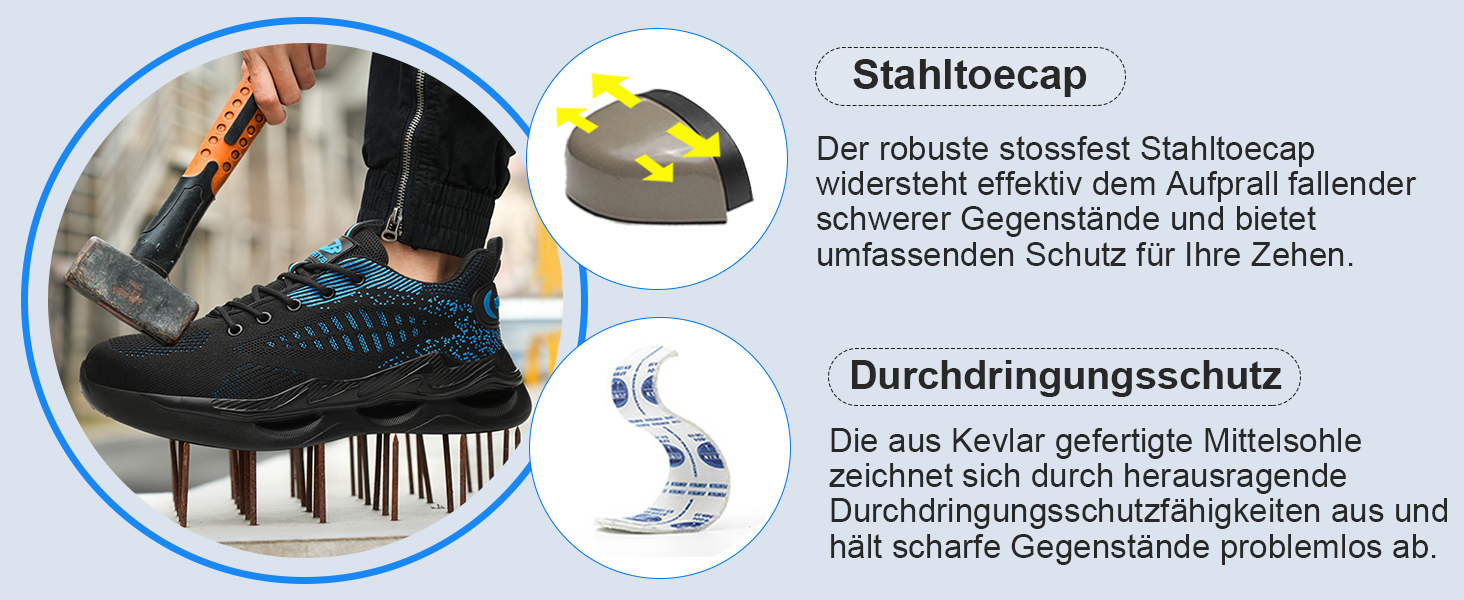 Stahltoecap

Der robuste stossfest Stahltoecap widersteht effektiv dem Aufprall fallender schwerer Gegenstände und bietet umfassenden Schutz für Ihre Zehen.

Durchdringungsschutz

Die aus Kevlar gefertigte Mittelsohle zeichnet sich durch herausragende Durchdringungsschutzfähigkeiten aus und hält scharfe Gegenstände problemlos ab.